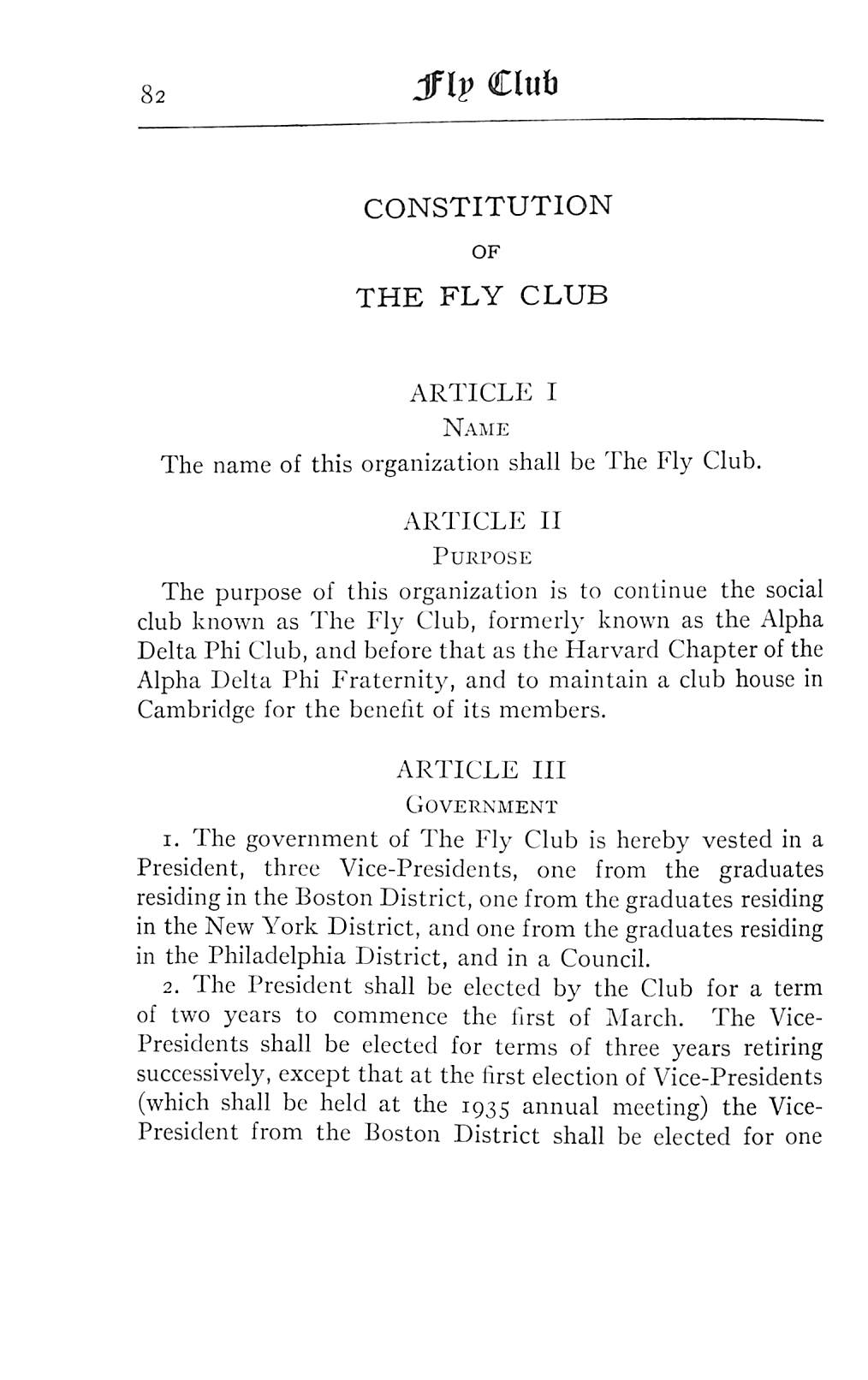 82 Fly Club

CONSTITUTION

OF

THE FLY CLUB

ARTICLE I

NAME

The name of this organization shall be The Fly Club.

ARTICLE II

PURPOSE

The purpose of this organization is to continue the social club known as The Fly Club, formerly known as the Alpha Delta Phi Club, and before that as the Harvard Chapter of the Alpha Delta Phi Fraternity, and to maintain a club house in Cambridge for the benefit of its members.

ARTICLE III

GOVERNMENT

1. The government of The Fly Club is hereby vested in a President, three Vice-Presidents, one from the graduates residing in the Boston District, one from the graduates residing in the New York District, and one from the graduates residing in the Philadelphia District, and in a Council.

2. The President shall be elected by the Club for a term of two years to commence the first of March. The Vice-Presidents shall be elected for terms of three years retiring successively, except that at the first election of Vice-Presidents (which shall be held at the 1935 annual meeting) the Vice-President from the Boston District shall be elected for one